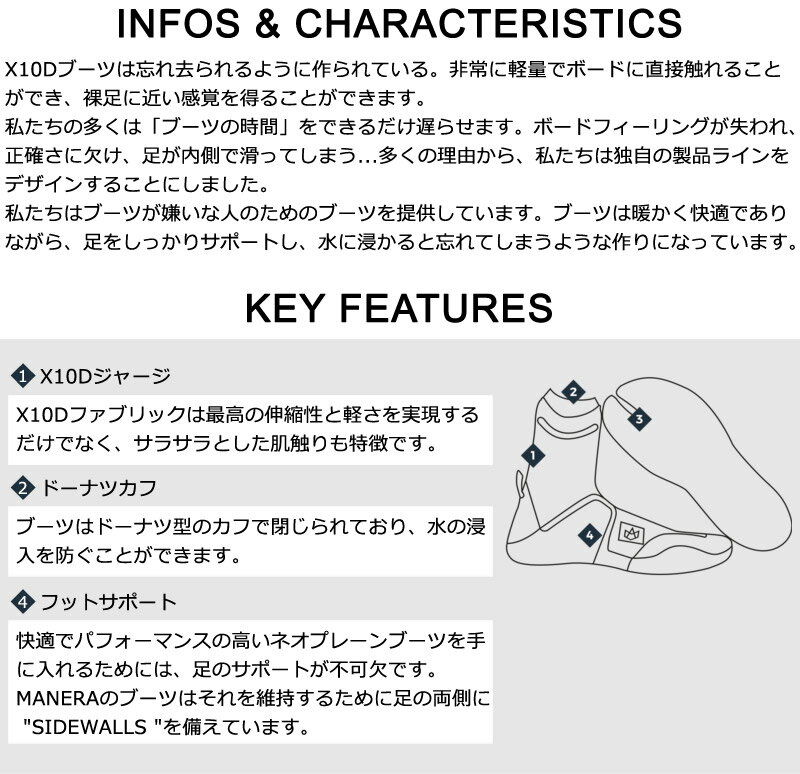 INFOS & CHARACTERISTICS

X10Dブーツは忘れ去られるように作られている。非常に軽量でボードに直接触れることができ、裸足に近い感覚を得ることができます。
私たちの多くは「ブーツの時間」をできるだけ遅らせます。ボードフィーリングが失われ、正確さに欠け、足が内側で滑ってしまう…多くの理由から、私たちは独自の製品ラインをデザインすることにしました。
私たちはブーツが嫌いな人のためのブーツを提供しています。ブーツは暖かく快適でありながら、足をしっかりサポートし、水に浸かると忘れてしまうような作りになっています。

KEY FEATURES

1 X10Dジャージ

X10Dファブリックは最高の伸縮性と軽さを実現するだけでなく、サラサラとした肌触りも特徴です。

2 ドーナツカフ

ブーツはドーナツ型のカフで閉じられており、水の浸入を防ぐことができます。

4 フットサポート

快適でパフォーマンスの高いネオプレーンブーツを手に入れるためには、足のサポートが不可欠です。
MANERAのブーツはそれを維持するために足の両側に "SIDEWALLS "を備えています。

2
3
1
4